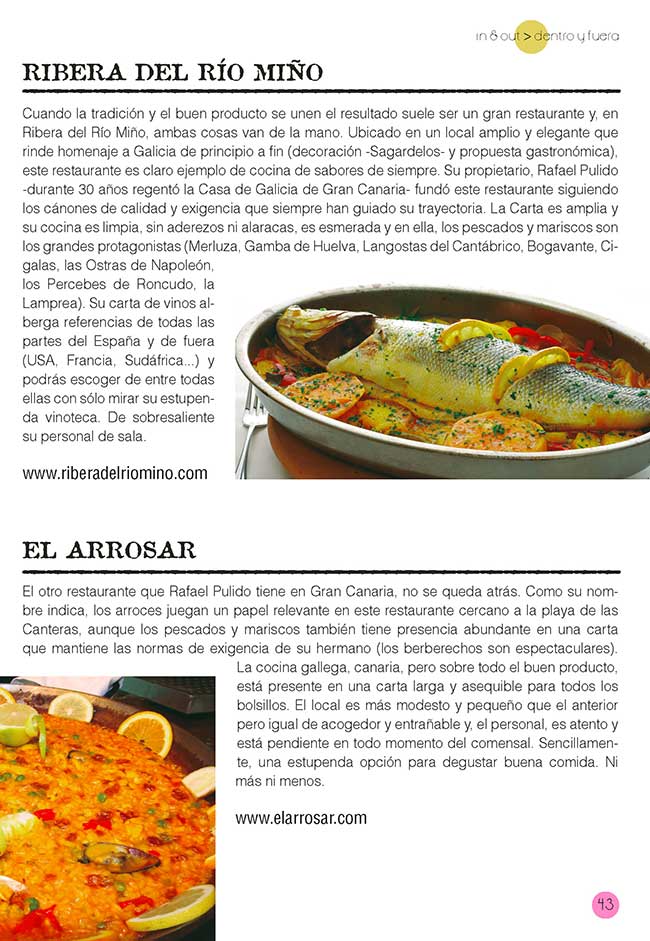 in & out > dentro y fuera

RIBERA DEL RÍO MIÑO

Cuando la tradición y el buen producto se unen el resultado suele ser un gran restaurante y, en Ribera del Río Miño, ambas cosas van de la mano. Ubicado en un local amplio y elegante que rinde homenaje a Galicia de principio a fin (decoración -Sagardelos- y propuesta gastronómica), este restaurante es claro ejemplo de cocina de sabores de siempre. Su propietario, Rafael Pulido -durante 30 años regentó la Casa de Galicia de Gran Canaria- fundó este restaurante siguiendo los cánones de calidad y exigencia que siempre han guiado su trayectoria. La Carta es amplia y su cocina es limpia, sin aderezos ni alaracas, es esmerada y en ella, los pescados y mariscos son los grandes protagonistas (Merluza, Gamba de Huelva, Langostas del Cantábrico, Bogavante, Cigalas, las Ostras de Napoleón, los Percebes de Roncudo, la Lamprea). Su carta de vinos alberga referencias de todas las partes del España y de fuera (USA, Francia, Sudáfrica...) y podrás escoger de entre todas ellas con sólo mirar su estupenda vinoteca. De sobresaliente su personal de sala.

www.riberadelriomino.com

EL ARROSAR

El otro restaurante que Rafael Pulido tiene en Gran Canaria, no se queda atrás. Como su nombre indica, los arroces juegan un papel relevante en este restaurante cercano a la playa de las Canteras, aunque los pescados y mariscos también tiene presencia abundante en una carta que mantiene las normas de exigencia de su hermano (los berberechos son espectaculares). La cocina gallega, canaria, pero sobre todo el buen producto, está presente en una carta larga y asequible para todos los bolsillos. El local es más modesto y pequeño que el anterior pero igual de acogedor y entrañable y, el personal, es atento y está pendiente en todo momento del comensal. Sencillamente, una estupenda opción para degustar buena comida. Ni más ni menos.

www.elarrosar.com

43